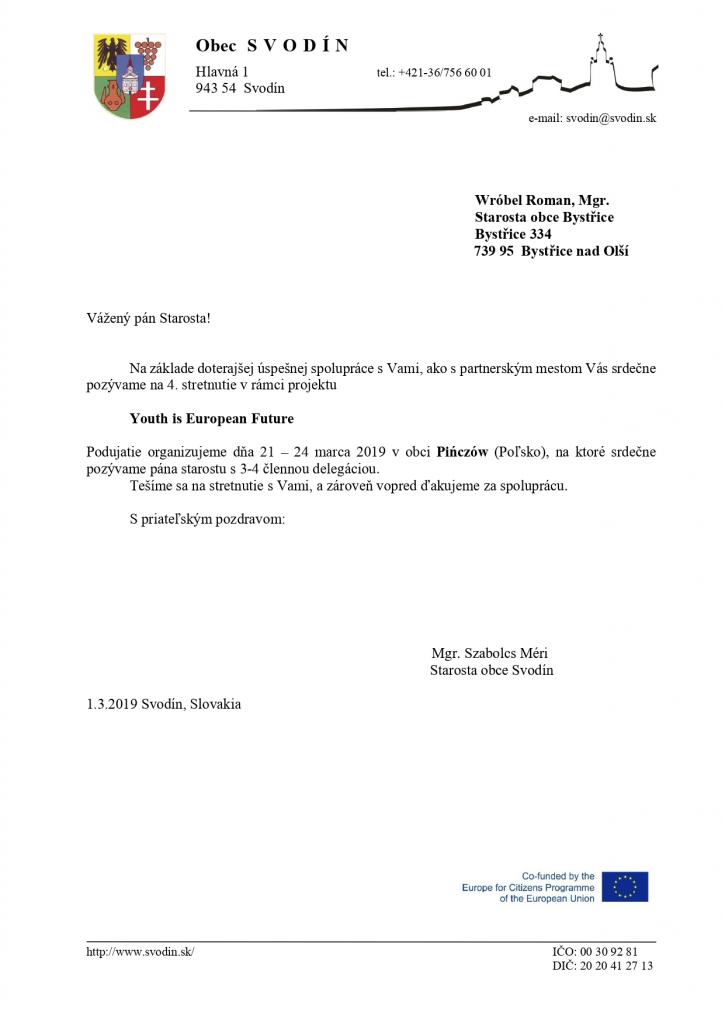 Obec S V O D Í N

Hlavná 1
943 54 Svodín

tel.: +421-36/756 60 01

e-mail: svodin@svodin.sk

Wróbel Roman, Mgr.
Starosta obce Bystřice
Bystřice 334
739 95 Bystřice nad Olší

Vážený pán Starosta!

Na základe doterajšej úspešnej spolupráce s Vami, ako s partnerským mestom Vás srdečne pozývame na 4. stretnutie v rámci projektu

Youth is European Future

Podujatie organizujeme dňa 21 – 24 marca 2019 v obci Pińczów (Poľsko), na ktoré srdečne pozývame pána starostu s 3-4 člennou delegáciou.
Tešíme sa na stretnutie s Vami, a zároveň vopred ďakujeme za spoluprácu.

S priateľským pozdravom:

Mgr. Szabolcs Méri
Starosta obce Svodín

1.3.2019 Svodín, Slovakia

Co-funded by the
Europe for Citizens Programme
of the European Union

http://www.svodin.sk/

IČO: 00 30 92 81
DIČ: 20 20 41 27 13